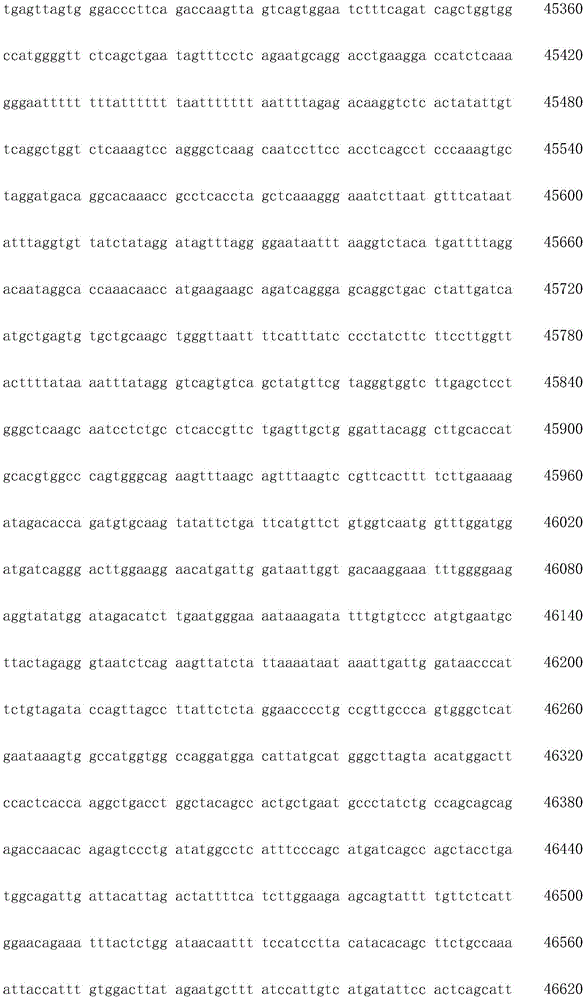 tgagttagtg ggacccttca gaccaagtta gtcagtggaa tctttcagat cagctggtgg 45360

ccatggggtt ctcagctgaa tagtttcctc agaatgcagg acctgaagga ccatctcaaa 45420

gggaattttt tttatttttt taattttttt aattttagag acaaggtctc actatattgt 45480

tcaggctggt ctcaaagtcc agggctcaag caatccttcc acctcagcct cccaaagtgc 45540

taggatgaca ggcacaaacc gcctcaccta gctcaaaggg aaatcttaat gtttcataat 45600

atttaggtgt tatctatagg atagtttagg ggaataattt aaggtctaca tgattttagg 45660

acaataggca ccaaacaacc atgaagaagc agatcaggga gcaggctgac ctattgatca 45720

atgctgagtg tgctgcaagc tgggttaatt ttcatttatc ccctatcttc ttccttggtt 45780

acttttataa aatttatagg gtcagtgtca gctatgttcg tagggtggtc ttgagctcct 45840

gggctcaagc aatcctctgc ctcaccgttc tgagttgctg ggattacagg cttgcaccat 45900

gcacgtggcc cagtgggcag aagtttaagc agtttaagtc cgttcacttt tcttgaaaag 45960

atagacacca gatgtgcaag tatattctga ttcatgttct gtggtcaatg gtttggatgg 46020

atgatcaggg acttggaagg aacatgattg gataattggt gacaaggaaa tttggggaag 46080

aggtatatgg atagacatct tgaatgggaa aataaagata tttgtgtccc atgtgaatgc 46140

ttactagagg gtaatctcag aagttatcta ttaaaataat aaattgattg gataacccat 46200

tctgtagata ccagttagcc ttattctcta ggaacccctg ccgttgccca gtgggctcat 46260

gaataaagtg gccatggtgg ccaggatgga cattatgcat gggcttagta acatggactt 46320

ccactcacca aggctgacct ggctacagcc actgctgaat gccctatctg ccagcagcag 46380

agaccaacac agagtccctg atatggcctc atttcccagc atgatcagcc agctacctga 46440

tggcagattg attacattag actattttca tcttggaaga agcagtattt tgttctcatt 46500

ggaacagaaa tttactctgg ataacaattt tccatcctta catacacagc ttctgccaaa 46560

attaccattt gtggacttat agaatgcttt atccattgtc atgatattcc actcagcatt 46620